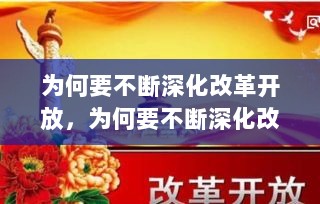 为何要不断深化改革开放，为何要不断深化改

改革开放